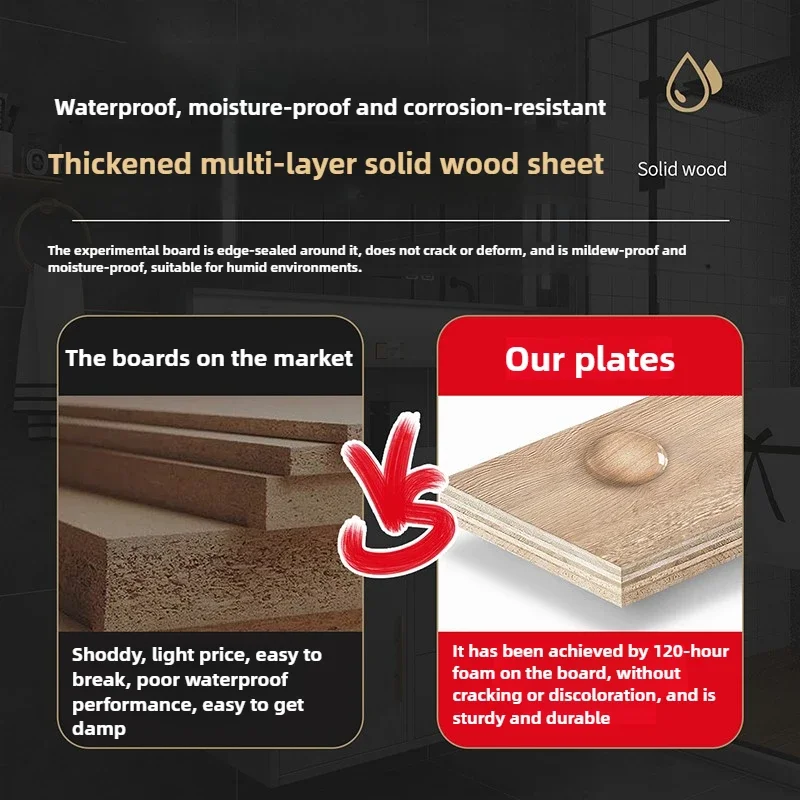 Waterproof, moisture-proof and corrosion-resistant

Thickened multi-layer solid wood sheet

Solid wood

The experimental board is edge-sealed around it, does not crack or deform, and is mildew-proof and moisture-proof, suitable for humid environments.

The boards on the market

Shoddy, light price, easy to break, poor waterproof performance, easy to get damp

VS

Our plates

It has been achieved by 120-hour foam on the board, without cracking or discoloration, and is sturdy and durable